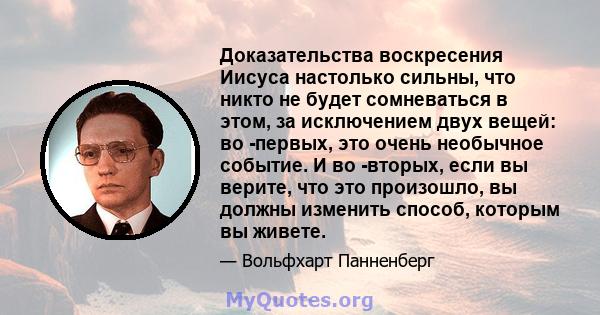 Доказательства воскресения Иисуса настолько сильны, что никто не будет сомневаться в этом, за исключением двух вещей: во -первых, это очень необычное событие. И во -вторых, если вы верите, что это произошло, вы должны изменить способ, которым вы живете.

— Вольфхарт Панненберг

MyQuotes.org